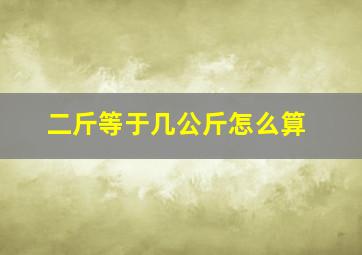 二斤等于几公斤怎么算